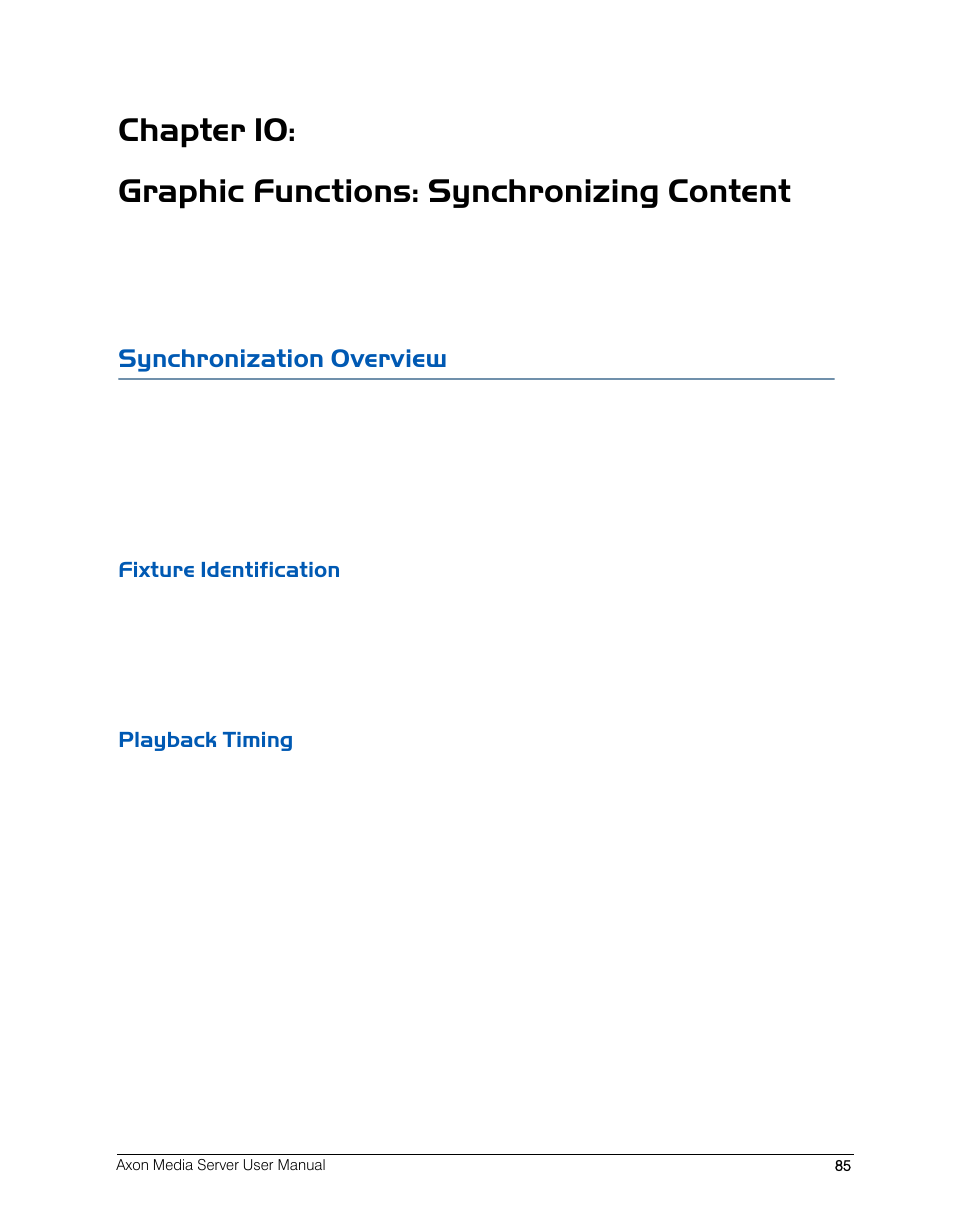 Chapter 10:

Graphic Functions: Synchronizing Content

Synchronization Overview

Fixture Identification

Playback Timing

Axon Media Server User Manual

85